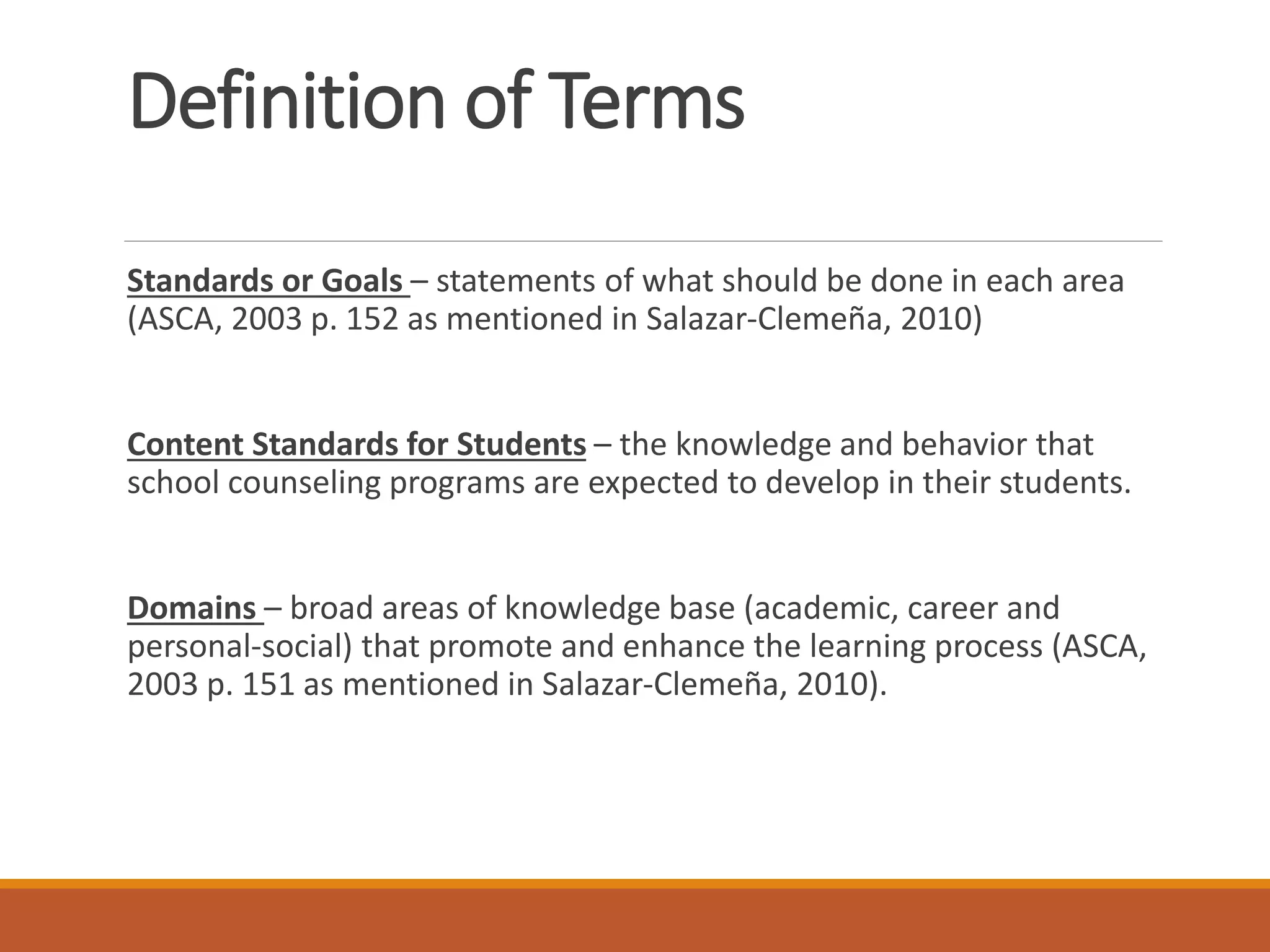 Definition of Terms

Standards or Goals – statements of what should be done in each area (ASCA, 2003 p. 152 as mentioned in Salazar-Clemeña, 2010)

Content Standards for Students – the knowledge and behavior that school counseling programs are expected to develop in their students.

Domains – broad areas of knowledge base (academic, career and personal-social) that promote and enhance the learning process (ASCA, 2003 p. 151 as mentioned in Salazar-Clemeña, 2010).